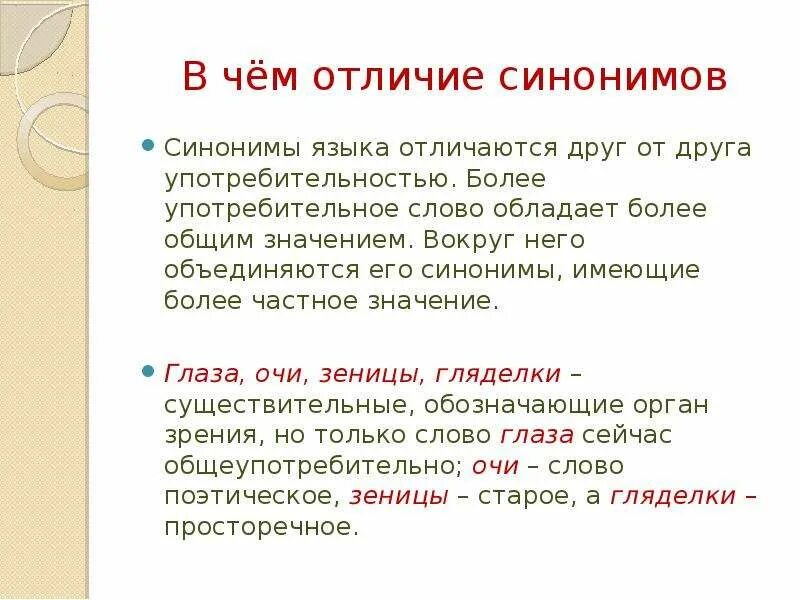 В чём отличие синонимов

Синонимы языка отличаются друг от друга употребительностью. Более употребительное слово обладает более общим значением. Вокруг него объединяются его синонимы, имеющие более частное значение.

Глаза, очи, зеницы, гляделки – существительные, обозначающие орган зрения, но только слово глаза сейчас общеупотребительно; очи – слово поэтическое, зеницы – старое, а гляделки – просторечное.